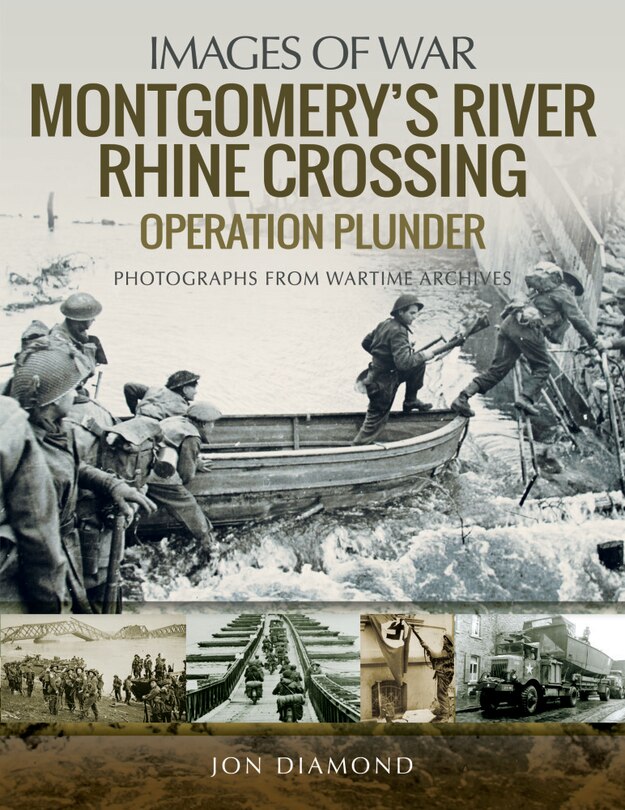 IMAGES OF WAR

MONTGOMERY'S RIVER RHINE CROSSING

OPERATION PLUNDER

PHOTOGRAPHS FROM WARTIME ARCHIVES

JON DIAMOND